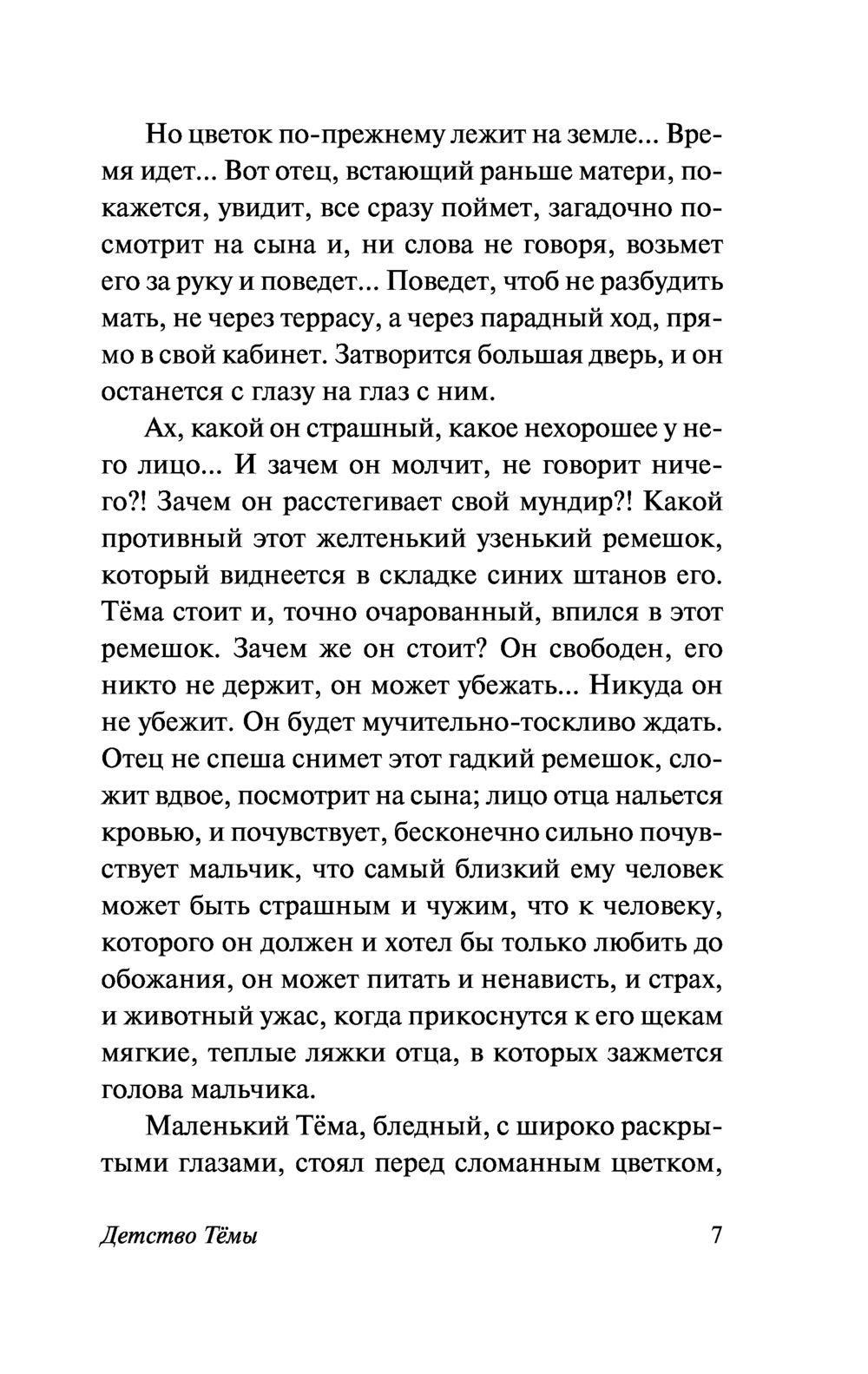 Но цветок по-прежнему лежит на земле... Время идет... Вот отец, встающий раньше матери, покажется, увидит, все сразу поймет, загадочно посмотрит на сына и, ни слова не говоря, возьмет его за руку и поведет... Поведет, чтоб не разбудить мать, не через террасу, а через парадный ход, прямо в свой кабинет. Затворится большая дверь, и он останется с глазу на глаз с ним.

Ах, какой он страшный, какое нехорошее у него лицо... И зачем он молчит, не говорит ничего?! Зачем он расстегивает свой мундир?! Какой противный этот желтенький узенький ремешок, который виднеется в складке синих штанов его. Тёма стоит и, точно очарованный, впился в этот ремешок. Зачем же он стоит? Он свободен, его никто не держит, он может убежать... Никуда он не убежит. Он будет мучительно-тоскливо ждать. Отец не спеша снимет этот гадкий ремешок, сложит вдвое, посмотрит на сына; лицо отца нальется кровью, и почувствует, бесконечно сильно почувствует мальчик, что самый близкий ему человек может быть страшным и чужим, что к человеку, которого он должен и хотел бы только любить до обожания, он может питать и ненависть, и страх, и животный ужас, когда прикоснутся к его щекам мягкие, теплые ляжки отца, в которых зажмется голова мальчика.

Маленький Тёма, бледный, с широко раскрытыми глазами, стоял перед сломанным цветком,

Детство Тёмы 7